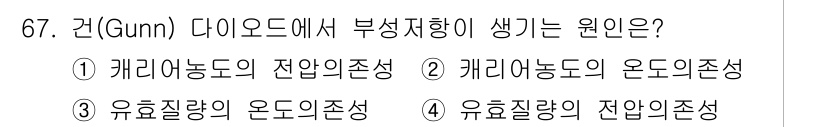 67. 건(Gunn) 다이오드에서 부성저항이 생기는 원인은?

① 캐리어농도의 전압의존성 ② 캐리어농도의 온도의존성

③ 유효질량의 온도의존성 ④ 유효질량의 전압의존성